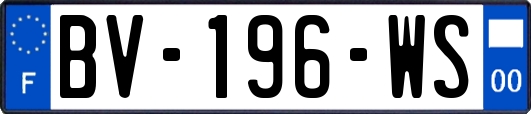 F
BV-196-WS
00